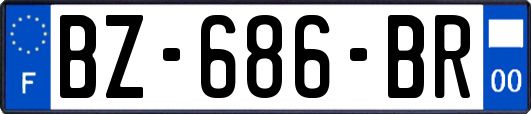 F
BZ-686-BR
00